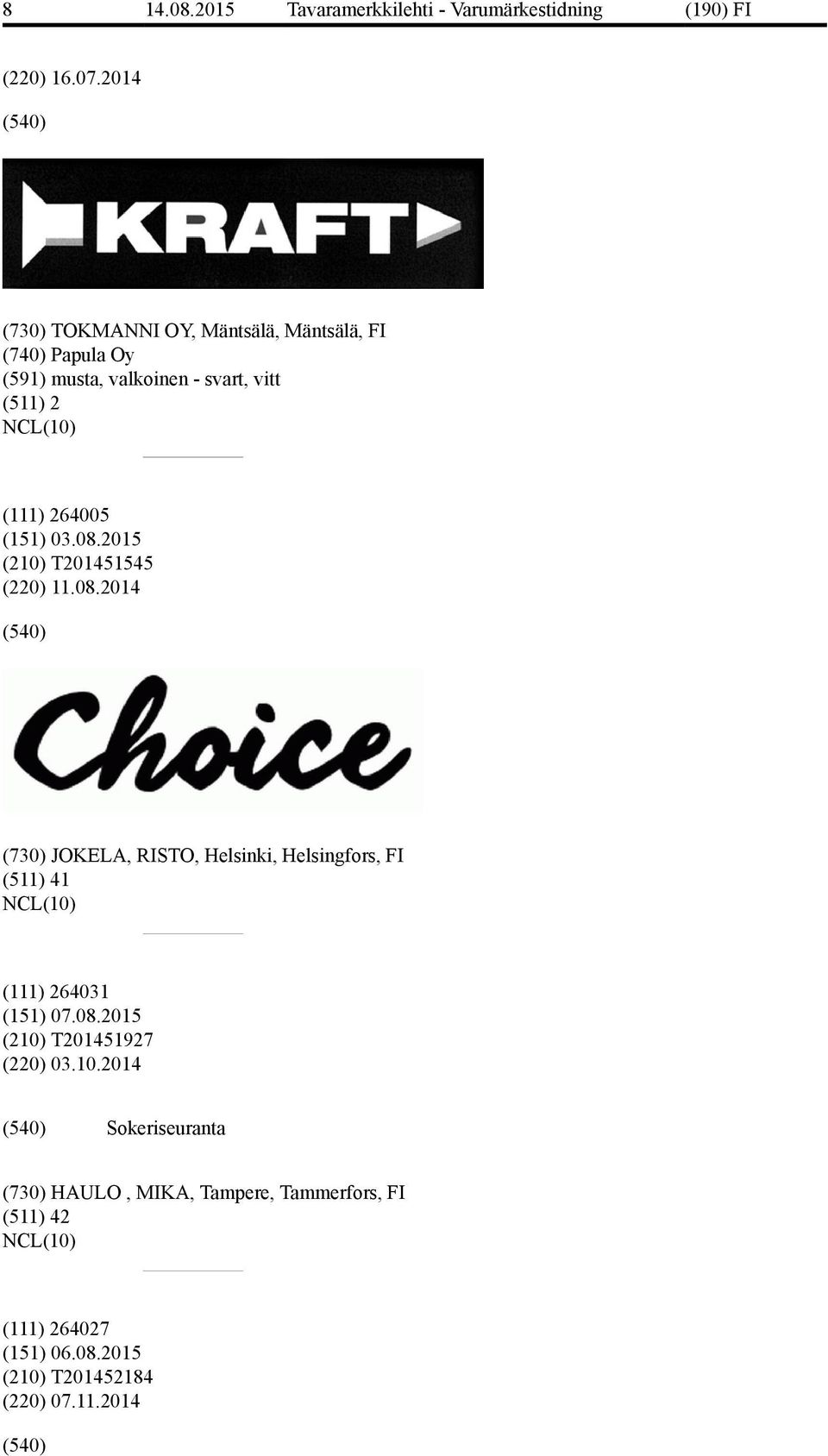 8 14.08.2015 Tavaramerkkilehti - Varumärkestidning (190) FI

(220) 16.07.2014

(540)

KRAFT

(730) TOKMANNI OY, Mäntsälä, Mäntsälä, FI
(740) Papula Oy
(591) musta, valkoinen - svart, vitt
(511) 2
NCL(10)

(111) 264005
(151) 03.08.2015
(210) T201451545
(220) 11.08.2014

(540)

Choice

(730) JOKELA, RISTO, Helsinki, Helsingfors, FI
(511) 41
NCL(10)

(111) 264031
(151) 07.08.2015
(210) T201451927
(220) 03.10.2014

(540) Sokeriseuranta

(730) HAULO , MIKA, Tampere, Tammerfors, FI
(511) 42
NCL(10)

(111) 264027
(151) 06.08.2015
(210) T201452184
(220) 07.11.2014

(540)